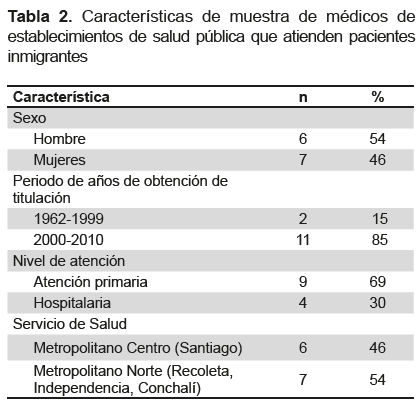 **Tabla 2.** Características de muestra de médicos de establecimientos de salud pública que atienden pacientes inmigrantes

| Característica | n | % |
|---|---|---|
| Sexo | | |
| Hombre | 6 | 54 |
| Mujeres | 7 | 46 |
| Periodo de años de obtención de titulación | | |
| 1962-1999 | 2 | 15 |
| 2000-2010 | 11 | 85 |
| Nivel de atención | | |
| Atención primaria | 9 | 69 |
| Hospitalaria | 4 | 30 |
| Servicio de Salud | | |
| Metropolitano Centro (Santiago) | 6 | 46 |
| Metropolitano Norte (Recoleta, Independencia, Conchalí) | 7 | 54 |